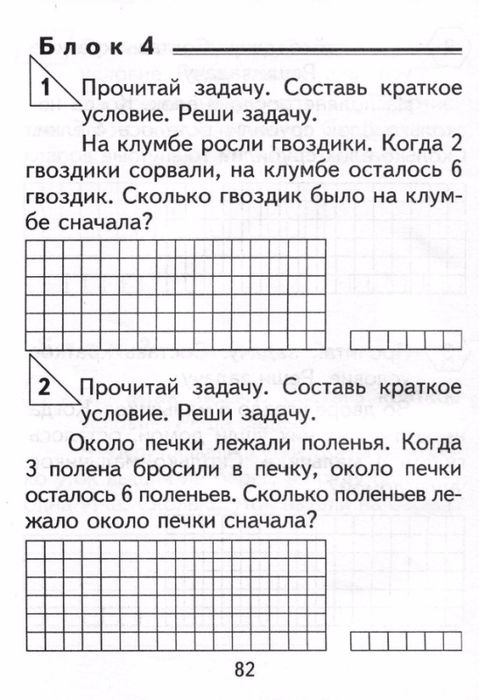 Блок 4

1 Прочитай задачу. Составь краткое условие. Реши задачу.

На клумбе росли гвоздики. Когда 2 гвоздики сорвали, на клумбе осталось 6 гвоздик. Сколько гвоздик было на клумбе сначала?

2 Прочитай задачу. Составь краткое условие. Реши задачу.

Около печки лежали поленья. Когда 3 полена бросили в печку, около печки осталось 6 поленьев. Сколько поленьев лежало около печки сначала?

82